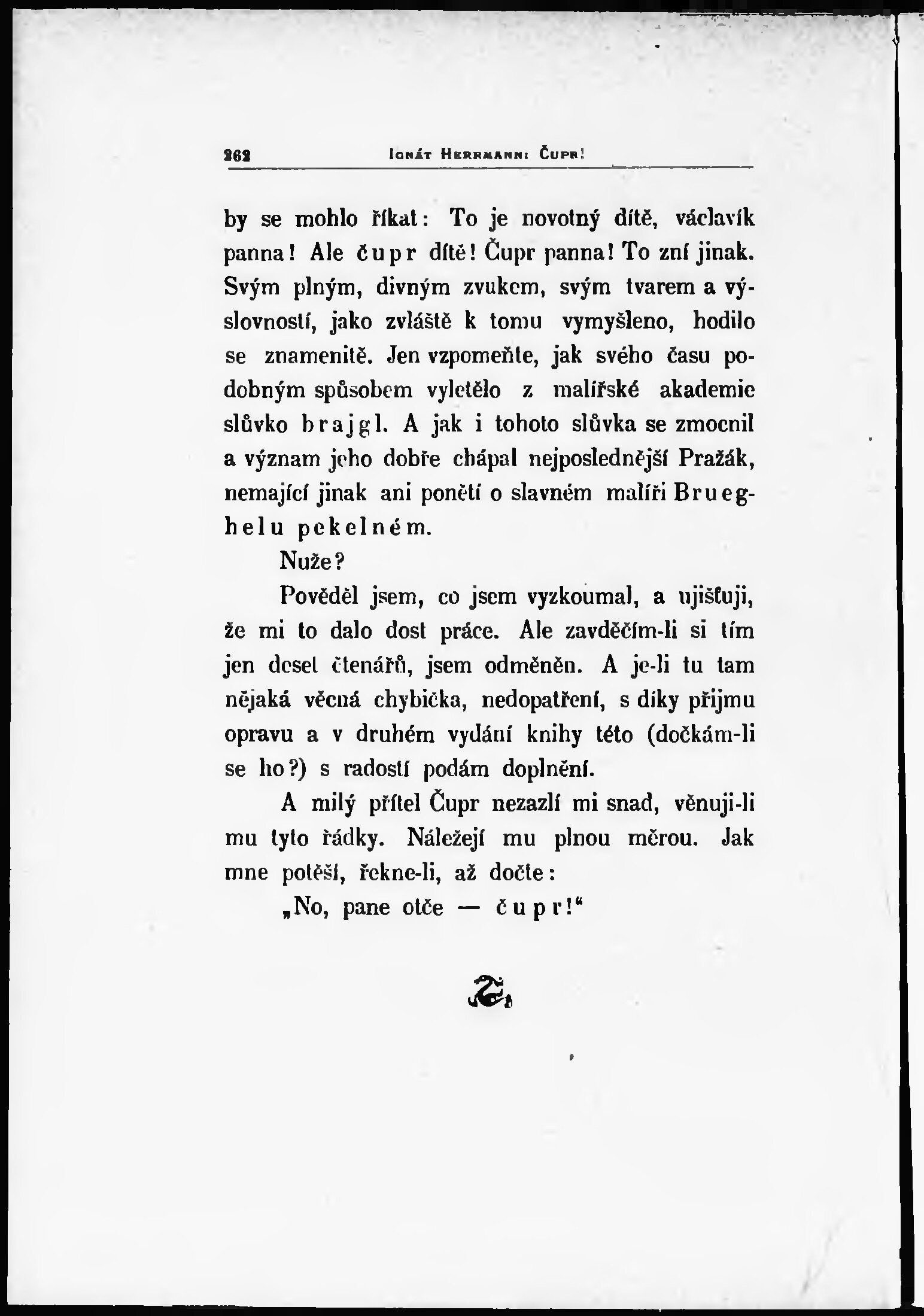 262 IGNÁT HERRMANN: ČUPR!

by se mohlo říkat: To je novotný dítě, václavík panna! Ale čupr dítě! Čupr panna! To zní jinak. Svým plným, divným zvukem, svým tvarem a výslovností, jako zvláště k tomu vymyšleno, hodilo se znamenitě. Jen vzpomeňte, jak svého času podobným spůsobem vyletělo z malířské akademie slůvko brajgl. A jak i tohoto slůvka se zmocnil a význam jeho dobře chápal nejposlednější Pražák, nemající jinak ani ponětí o slavném malíři Brueghelu pekelném.

Nuže?

Pověděl jsem, co jsem vyzkoumal, a ujišťuji, že mi to dalo dost práce. Ale zavděčím-li si tím jen deset čtenářů, jsem odměněn. A je-li tu tam nějaká věcná chybička, nedopatření, s díky přijmu opravu a v druhém vydání knihy této (dočkám-li se ho?) s radostí podám doplnění.

A milý přítel Čupr nezazlí mi snad, věnuji-li mu tyto řádky. Náležejí mu plnou měrou. Jak mne potěší, řekne-li, až dočte:

„No, pane otče — čupr!“